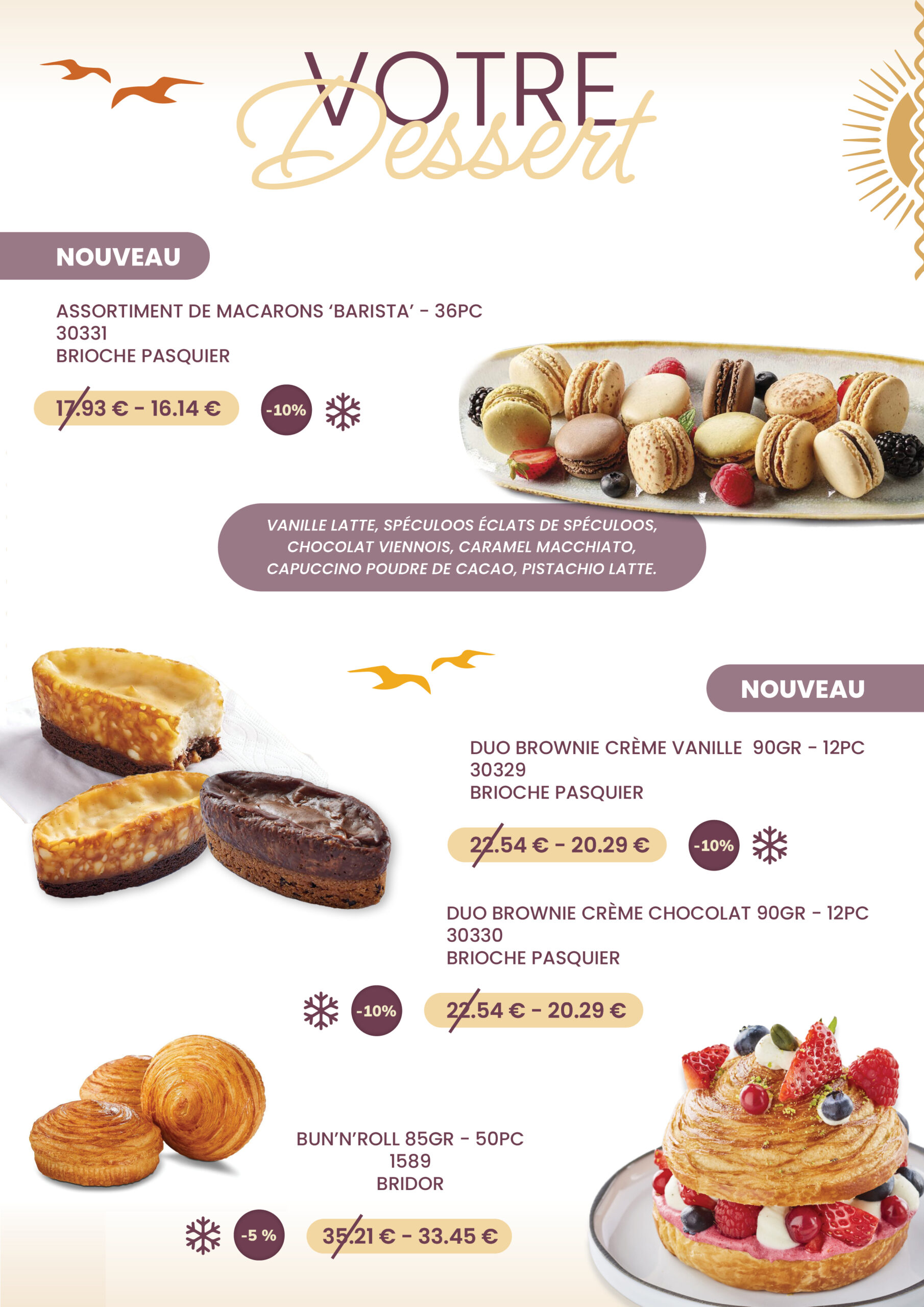 VOTRE
Dessert

NOUVEAU

ASSORTIMENT DE MACARONS 'BARISTA' - 36PC
30331
BRIOCHE PASQUIER

17.93 € - 16.14 €

-10%

VANILLE LATTE, SPÉCULOOS ÉCLATS DE SPÉCULOOS, CHOCOLAT VIENNOIS, CARAMEL MACCHIATO, CAPUCCINO POUDRE DE CACAO, PISTACHIO LATTE.

NOUVEAU

DUO BROWNIE CRÈME VANILLE 90GR - 12PC
30329
BRIOCHE PASQUIER

22.54 € - 20.29 €

-10%

DUO BROWNIE CRÈME CHOCOLAT 90GR - 12PC
30330
BRIOCHE PASQUIER

-10%

22.54 € - 20.29 €

BUN'N'ROLL 85GR - 50PC
1589
BRIDOR

-5 %

35.21 € - 33.45 €